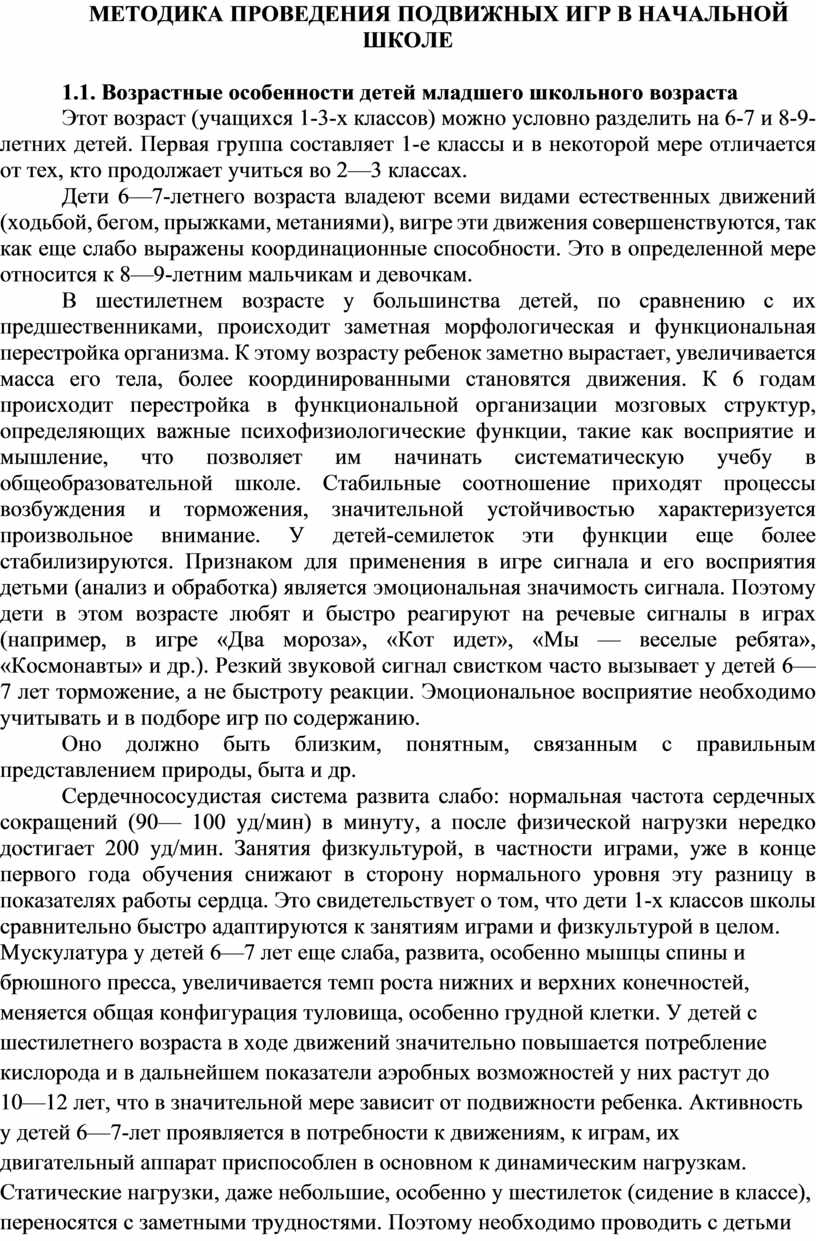 МЕТОДИКА ПРОВЕДЕНИЯ ПОДВИЖНЫХ ИГР В НАЧАЛЬНОЙ ШКОЛЕ

1.1. Возрастные особенности детей младшего школьного возраста

Этот возраст (учащихся 1-3-х классов) можно условно разделить на 6-7 и 8-9-летних детей. Первая группа составляет 1-е классы и в некоторой мере отличается от тех, кто продолжает учиться во 2—3 классах.

Дети 6—7-летнего возраста владеют всеми видами естественных движений (ходьбой, бегом, прыжками, метаниями), вигре эти движения совершенствуются, так как еще слабо выражены координационные способности. Это в определенной мере относится к 8—9-летним мальчикам и девочкам.

В шестилетнем возрасте у большинства детей, по сравнению с их предшественниками, происходит заметная морфологическая и функциональная перестройка организма. К этому возрасту ребенок заметно вырастает, увеличивается масса его тела, более координированными становятся движения. К 6 годам происходит перестройка в функциональной организации мозговых структур, определяющих важные психофизиологические функции, такие как восприятие и мышление, что позволяет им начинать систематическую учебу в общеобразовательной школе. Стабильные соотношение приходят процессы возбуждения и торможения, значительной устойчивостью характеризуется произвольное внимание. У детей-семилеток эти функции еще более стабилизируются. Признаком для применения в игре сигнала и его восприятия детьми (анализ и обработка) является эмоциональная значимость сигнала. Поэтому дети в этом возрасте любят и быстро реагируют на речевые сигналы в играх (например, в игре «Два мороза», «Кот идет», «Мы — веселые ребята», «Космонавты» и др.). Резкий звуковой сигнал свистком часто вызывает у детей 6—7 лет торможение, а не быстроту реакции. Эмоциональное восприятие необходимо учитывать и в подборе игр по содержанию.

Оно должно быть близким, понятным, связанным с правильным представлением природы, быта и др.

Сердечнососудистая система развита слабо: нормальная частота сердечных сокращений (90— 100 уд/мин) в минуту, а после физической нагрузки нередко достигает 200 уд/мин. Занятия физкультурой, в частности играми, уже в конце первого года обучения снижают в сторону нормального уровня эту разницу в показателях работы сердца. Это свидетельствует о том, что дети 1-х классов школы сравнительно быстро адаптируются к занятиям играми и физкультурой в целом.
Мускулатура у детей 6—7 лет еще слаба, развита, особенно мышцы спины и брюшного пресса, увеличивается темп роста нижних и верхних конечностей, меняется общая конфигурация туловища, особенно грудной клетки. У детей с шестилетнего возраста в ходе движений значительно повышается потребление кислорода и в дальнейшем показатели аэробных возможностей у них растут до 10—12 лет, что в значительной мере зависит от подвижности ребенка. Активность у детей 6—7-лет проявляется в потребности к движениям, к играм, их двигательный аппарат приспособлен в основном к динамическим нагрузкам. Статические нагрузки, даже небольшие, особенно у шестилеток (сидение в классе), переносятся с заметными трудностями. Поэтому необходимо проводить с детьми